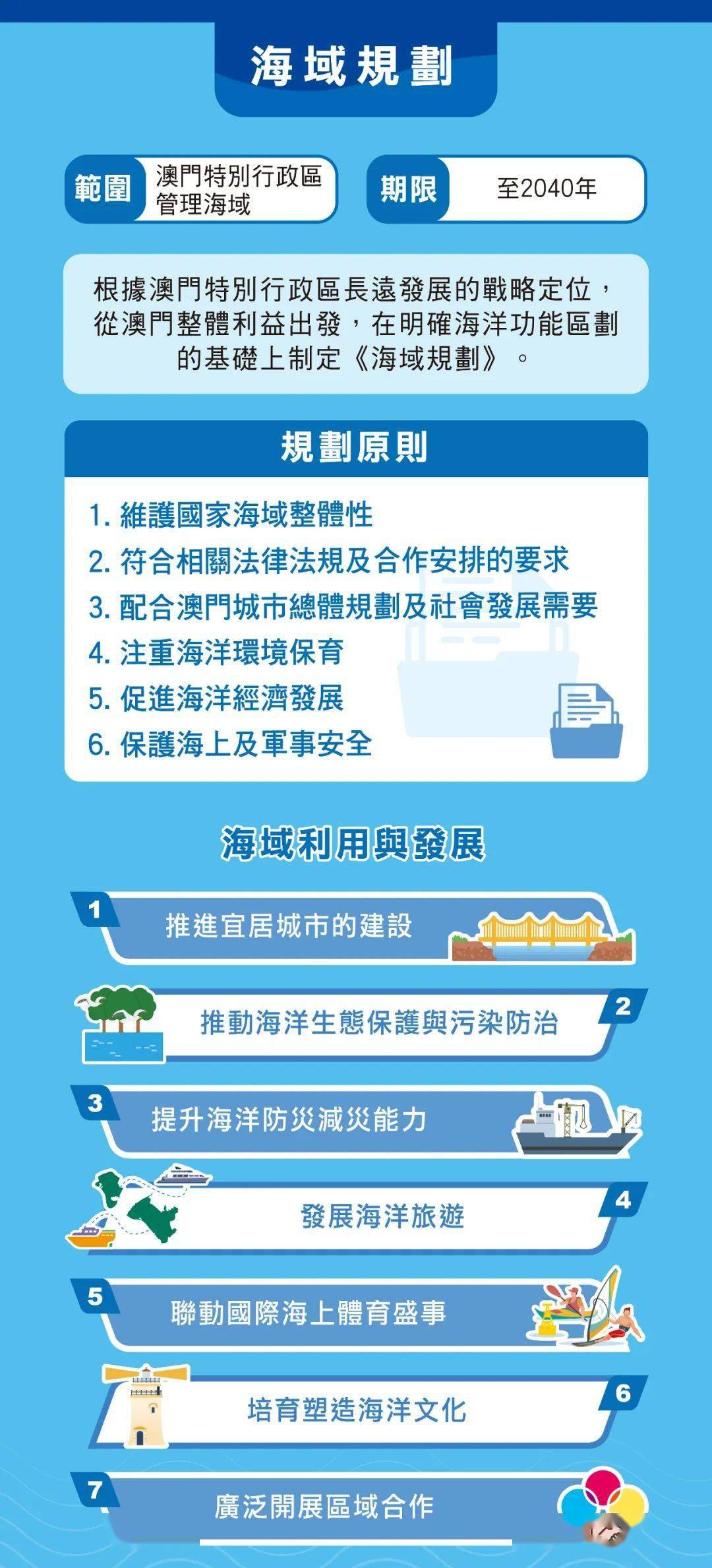 海域規劃

範圍 澳門特別行政區管理海域

期限 至2040年

根據澳門特別行政區長遠發展的戰略定位，從澳門整體利益出發，在明確海洋功能區劃的基礎上制定《海域規劃》。

規劃原則

1. 維護國家海域整體性
2. 符合相關法律法規及合作安排的要求
3. 配合澳門城市總體規劃及社會發展需要
4. 注重海洋環境保育
5. 促進海洋經濟發展
6. 保護海上及軍事安全

海域利用與發展

1 推進宜居城市的建設

2 推動海洋生態保護與污染防治

3 提升海洋防災減災能力

4 發展海洋旅遊

5 聯動國際海上體育盛事

6 培育塑造海洋文化

7 廣泛開展區域合作